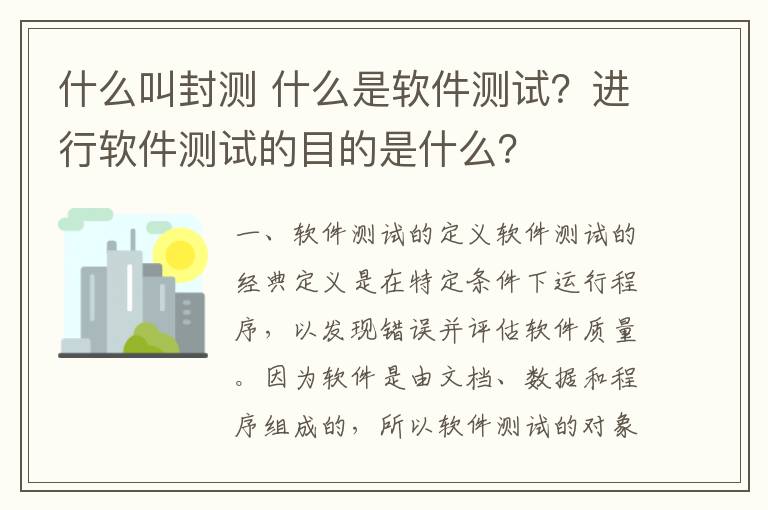 什么叫封测 什么是软件测试？进行软件测试的目的是什么？

一、软件测试的定义软件测试的经典定义是在特定条件下运行程序，以发现错误并评估软件质量。因为软件是由文档、数据和程序组成的，所以软件测试的对象